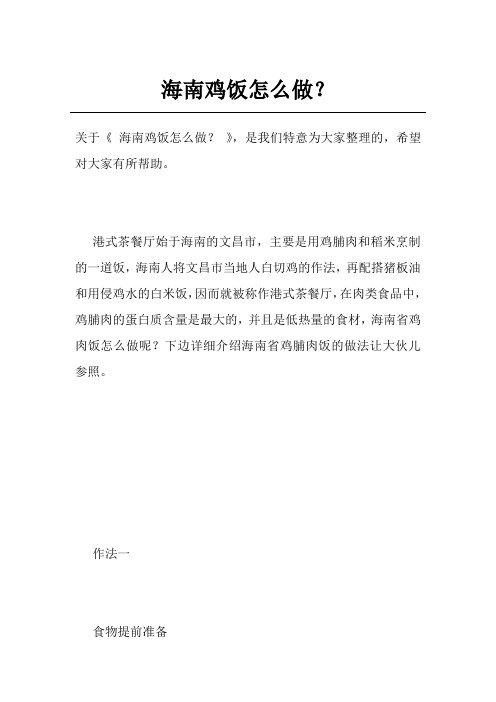 海南鸡饭怎么做？

关于《 海南鸡饭怎么做？ 》，是我们特意为大家整理的，希望对大家有所帮助。

港式茶餐厅始于海南的文昌市，主要是用鸡脯肉和稻米烹制的一道饭，海南人将文昌市当地人白切鸡的作法，再配搭猪板油和用侵鸡水的白米饭，因而就被称作港式茶餐厅，在肉类食品中，鸡脯肉的蛋白质含量是最大的，并且是低热量的食材，海南省鸡肉饭怎么做呢？下边详细介绍海南省鸡脯肉饭的做法让大伙儿参照。

作法一

食物提前准备